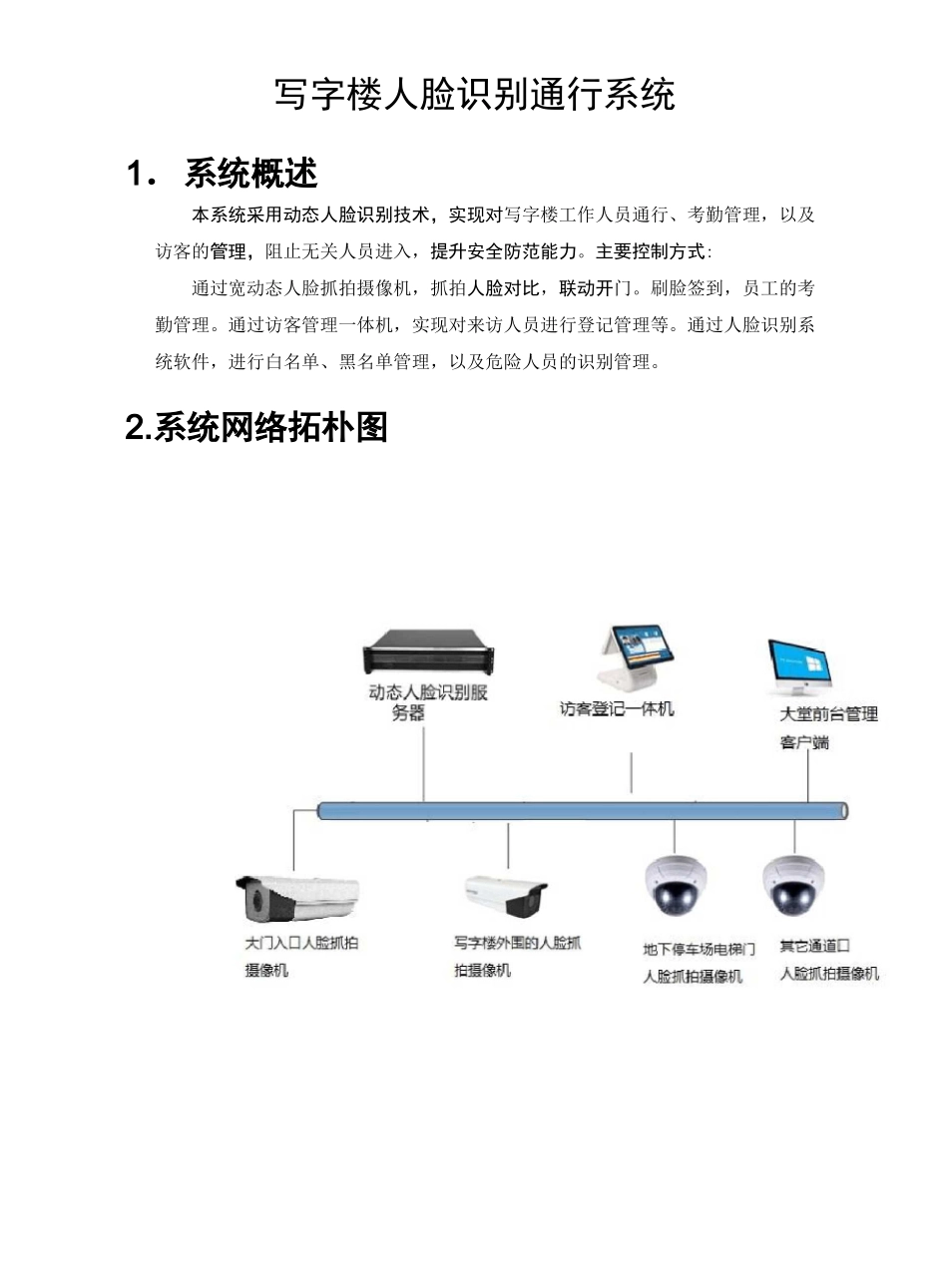 写字楼人脸识别通行系统

1． 系统概述

本系统采用动态人脸识别技术，实现对写字楼工作人员通行、考勤管理，以及访客的管理，阻止无关人员进入，提升安全防范能力。主要控制方式：

通过宽动态人脸抓拍摄像机，抓拍人脸对比，联动开门。刷脸签到，员工的考勤管理。通过访客管理一体机，实现对来访人员进行登记管理等。通过人脸识别系统软件，进行白名单、黑名单管理，以及危险人员的识别管理。

2.系统网络拓朴图

动态人脸识别服务器

访客登记一体机

大堂前台管理客户端

大门入口人脸抓拍摄像机

写字楼外围的人脸抓拍摄像机

地下停车场电梯门人脸抓拍摄像机

其它通道口人脸抓拍摄像机